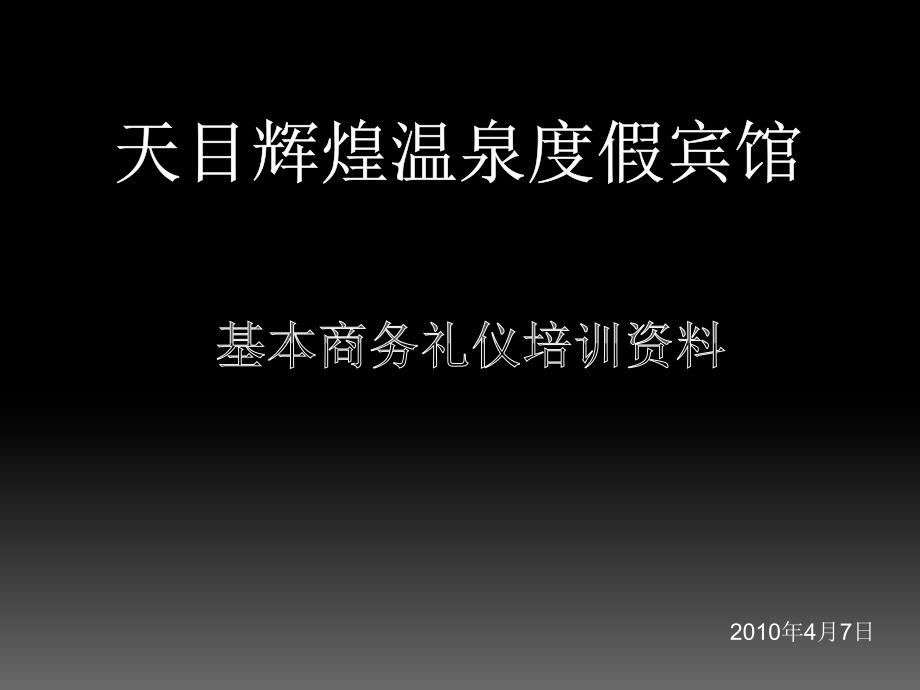 天目辉煌温泉度假宾馆

基本商务礼仪培训资料

2010年4月7日